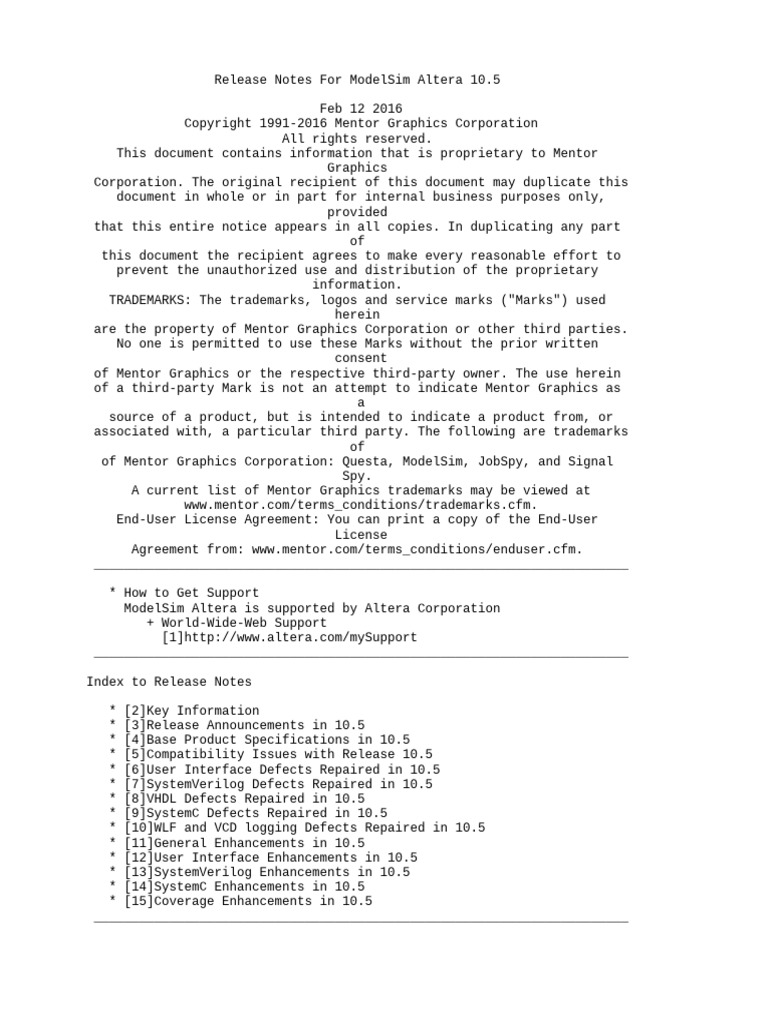 Release Notes For ModelSim Altera 10.5

Feb 12 2016
Copyright 1991-2016 Mentor Graphics Corporation
All rights reserved.
This document contains information that is proprietary to Mentor Graphics Corporation. The original recipient of this document may duplicate this document in whole or in part for internal business purposes only, provided that this entire notice appears in all copies. In duplicating any part of this document the recipient agrees to make every reasonable effort to prevent the unauthorized use and distribution of the proprietary information.
TRADEMARKS: The trademarks, logos and service marks ("Marks") used herein are the property of Mentor Graphics Corporation or other third parties. No one is permitted to use these Marks without the prior written consent of Mentor Graphics or the respective third-party owner. The use herein of a third-party Mark is not an attempt to indicate Mentor Graphics as a source of a product, but is intended to indicate a product from, or associated with, a particular third party. The following are trademarks of of Mentor Graphics Corporation: Questa, ModelSim, JobSpy, and Signal Spy.
A current list of Mentor Graphics trademarks may be viewed at www.mentor.com/terms_conditions/trademarks.cfm.
End-User License Agreement: You can print a copy of the End-User License Agreement from: www.mentor.com/terms_conditions/enduser.cfm.

* How to Get Support
ModelSim Altera is supported by Altera Corporation
+ World-Wide-Web Support
[1]http://www.altera.com/mySupport

Index to Release Notes

* [2]Key Information
* [3]Release Announcements in 10.5
* [4]Base Product Specifications in 10.5
* [5]Compatibility Issues with Release 10.5
* [6]User Interface Defects Repaired in 10.5
* [7]SystemVerilog Defects Repaired in 10.5
* [8]VHDL Defects Repaired in 10.5
* [9]SystemC Defects Repaired in 10.5
* [10]WLF and VCD logging Defects Repaired in 10.5
* [11]General Enhancements in 10.5
* [12]User Interface Enhancements in 10.5
* [13]SystemVerilog Enhancements in 10.5
* [14]SystemC Enhancements in 10.5
* [15]Coverage Enhancements in 10.5